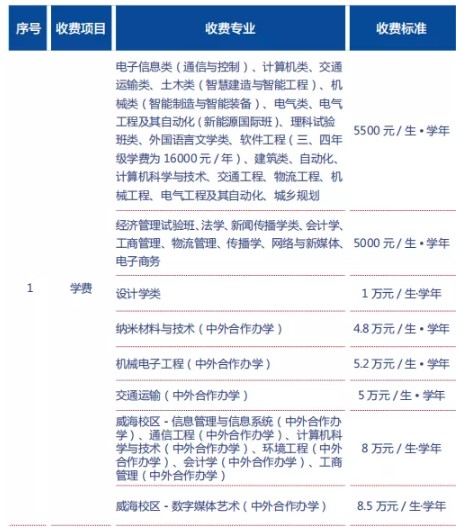 | 序号 | 收费项目 | 收费专业 | 收费标准 |
|---|---|---|---|
| 1 | 学费 | 电子信息类（通信与控制）、计算机类、交通运输类、土木类（智慧建造与智能工程）、机械类（智能制造与智能装备）、电气类、电气工程及其自动化（新能源国际班）、理科试验班类、外国语言文学类、软件工程（三、四年级学费为 16000 元 / 年）、建筑类、自动化、计算机科学与技术、交通工程、物流工程、机械工程、电气工程及其自动化、城乡规划 | 5500 元 / 生 • 学年 |
| | | 经济管理试验班、法学、新闻传播学类、会计学、工商管理、物流管理、传播学、网络与新媒体、电子商务 | 5000 元 / 生 • 学年 |
| | | 设计学类 | 1 万元 / 生·学年 |
| | | 纳米材料与技术（中外合作办学） | 4.8 万元 / 生 • 学年 |
| | | 机械电子工程（中外合作办学） | 5.2 万元 / 生 • 学年 |
| | | 交通运输（中外合作办学） | 5 万元 / 生 • 学年 |
| | | 威海校区 - 信息管理与信息系统（中外合作办学）、通信工程（中外合作办学）、计算机科学与技术（中外合作办学）、环境工程（中外合作办学）、会计学（中外合作办学）、工商管理（中外合作办学） | 8 万元 / 生·学年 |
| | | 威海校区 - 数字媒体艺术（中外合作办学） | 8.5 万元 / 生·学年 |